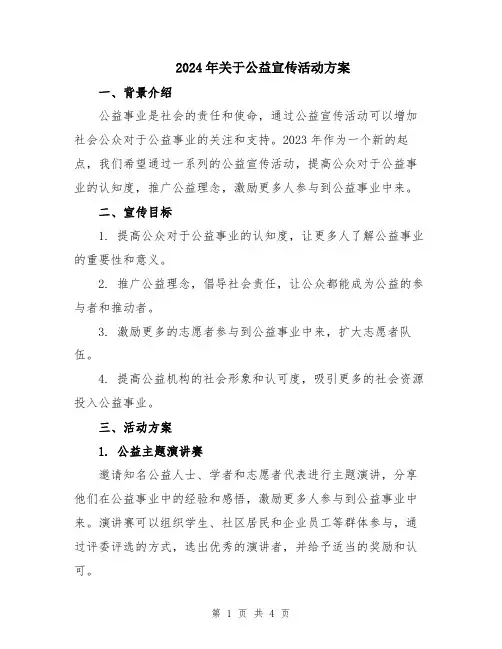 2024年关于公益宣传活动方案

一、背景介绍

公益事业是社会的责任和使命，通过公益宣传活动可以增加社会公众对于公益事业的关注和支持。2023年作为一个新的起点，我们希望通过一系列的公益宣传活动，提高公众对于公益事业的认知度，推广公益理念，激励更多人参与到公益事业中来。

二、宣传目标

1. 提高公众对于公益事业的认知度，让更多人了解公益事业的重要性和意义。

2. 推广公益理念，倡导社会责任，让公众都能成为公益的参与者和推动者。

3. 激励更多的志愿者参与到公益事业中来，扩大志愿者队伍。

4. 提高公益机构的社会形象和认可度，吸引更多的社会资源投入公益事业。

三、活动方案

1. 公益主题演讲赛

邀请知名公益人士、学者和志愿者代表进行主题演讲，分享他们在公益事业中的经验和感悟，激励更多人参与到公益事业中来。演讲赛可以组织学生、社区居民和企业员工等群体参与，通过评委评选的方式，选出优秀的演讲者，并给予适当的奖励和认可。

第 1 页 共 4 页